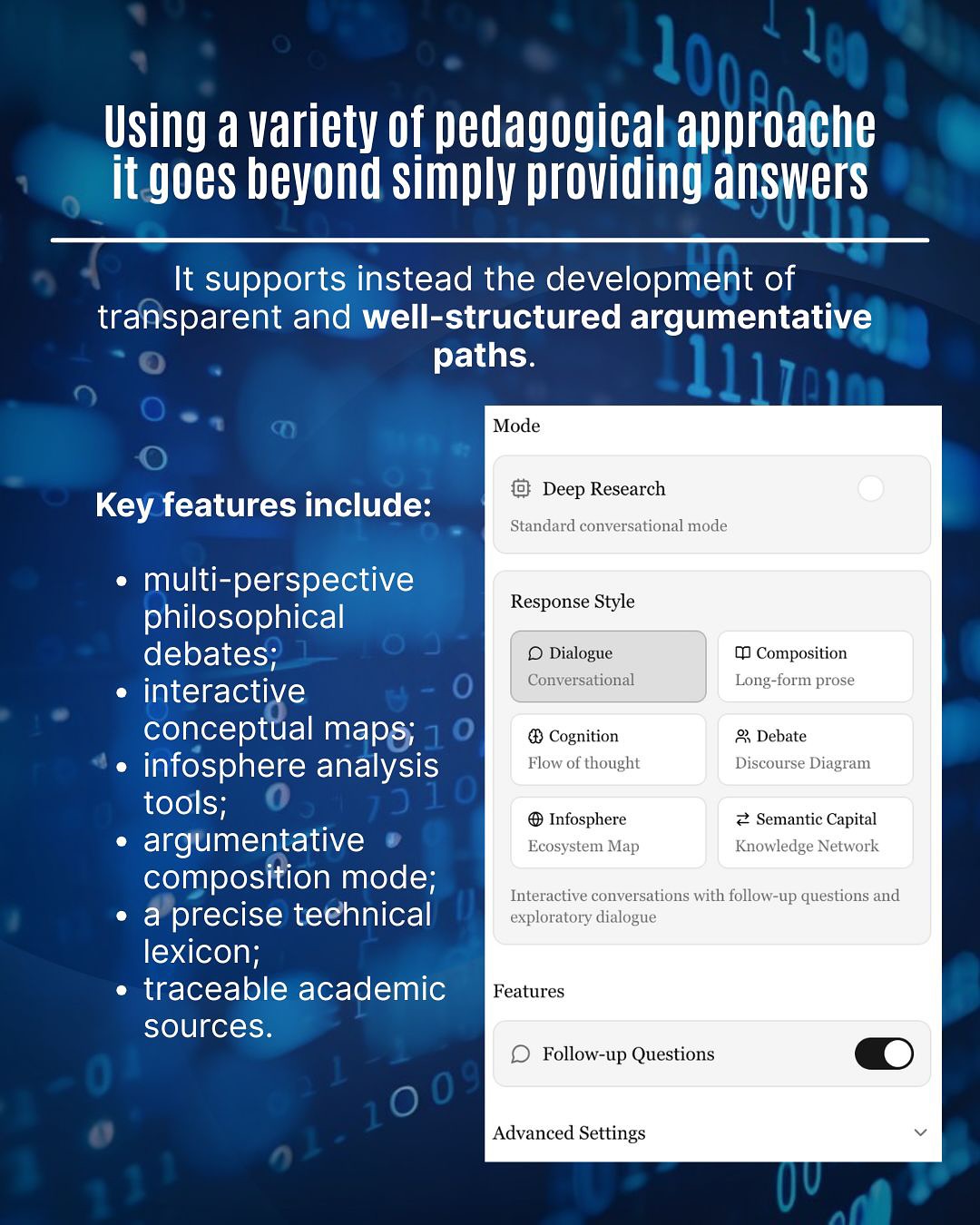 Using a variety of pedagogical approache it goes beyond simply providing answers

It supports instead the development of transparent and well-structured argumentative paths.

Key features include:

• multi-perspective philosophical debates;
• interactive conceptual maps;
• infosphere analysis tools;
• argumentative composition mode;
• a precise technical lexicon;
• traceable academic sources.

Mode

Deep Research
Standard conversational mode

Response Style

Dialogue
Conversational

Composition
Long-form prose

Cognition
Flow of thought

Debate
Discourse Diagram

Infosphere
Ecosystem Map

Semantic Capital
Knowledge Network

Interactive conversations with follow-up questions and exploratory dialogue

Features

Follow-up Questions

Advanced Settings